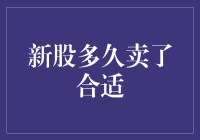 新股多久卖了合适